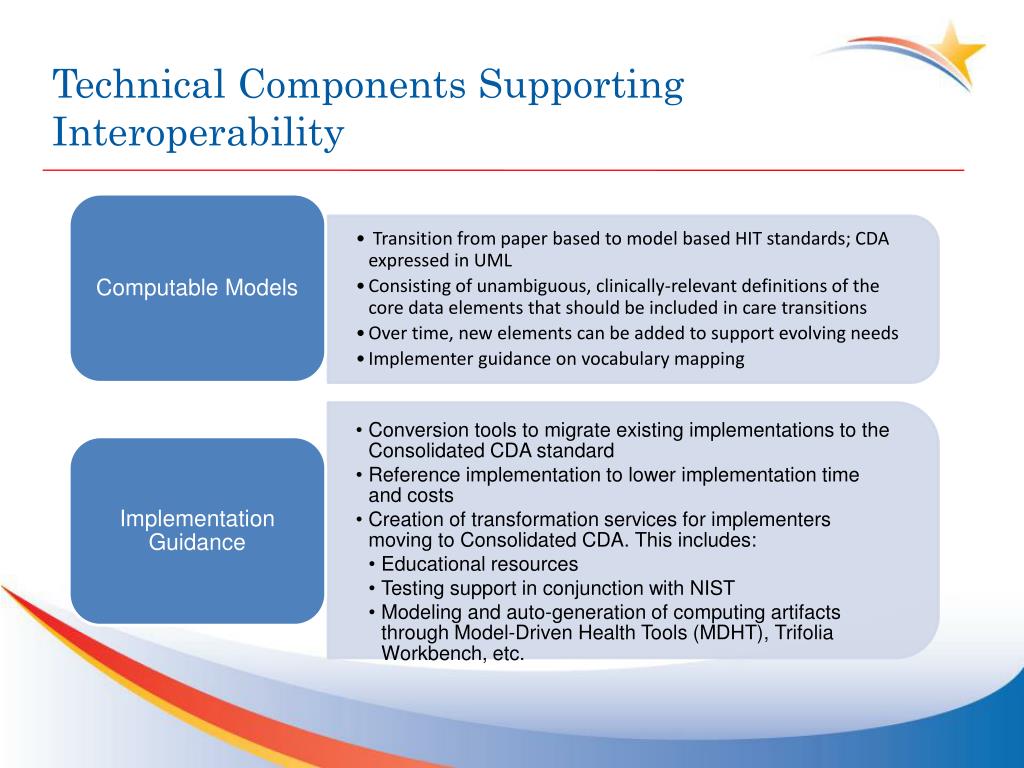 Technical Components Supporting Interoperability

Computable Models

• Transition from paper based to model based HIT standards; CDA expressed in UML
• Consisting of unambiguous, clinically-relevant definitions of the core data elements that should be included in care transitions
• Over time, new elements can be added to support evolving needs
• Implementer guidance on vocabulary mapping

Implementation Guidance

• Conversion tools to migrate existing implementations to the Consolidated CDA standard
• Reference implementation to lower implementation time and costs
• Creation of transformation services for implementers moving to Consolidated CDA. This includes:
• Educational resources
• Testing support in conjunction with NIST
• Modeling and auto-generation of computing artifacts through Model-Driven Health Tools (MDHT), Trifolia Workbench, etc.